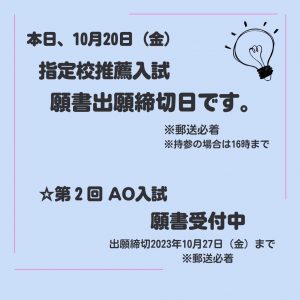 本日、10月20日（金）

指定校推薦入試

願書出願締切日です。

※郵送必着
※持参の場合は16時まで

☆第２回 AO入試

願書受付中

出願締切2023年10月27日（金）まで
※郵送必着